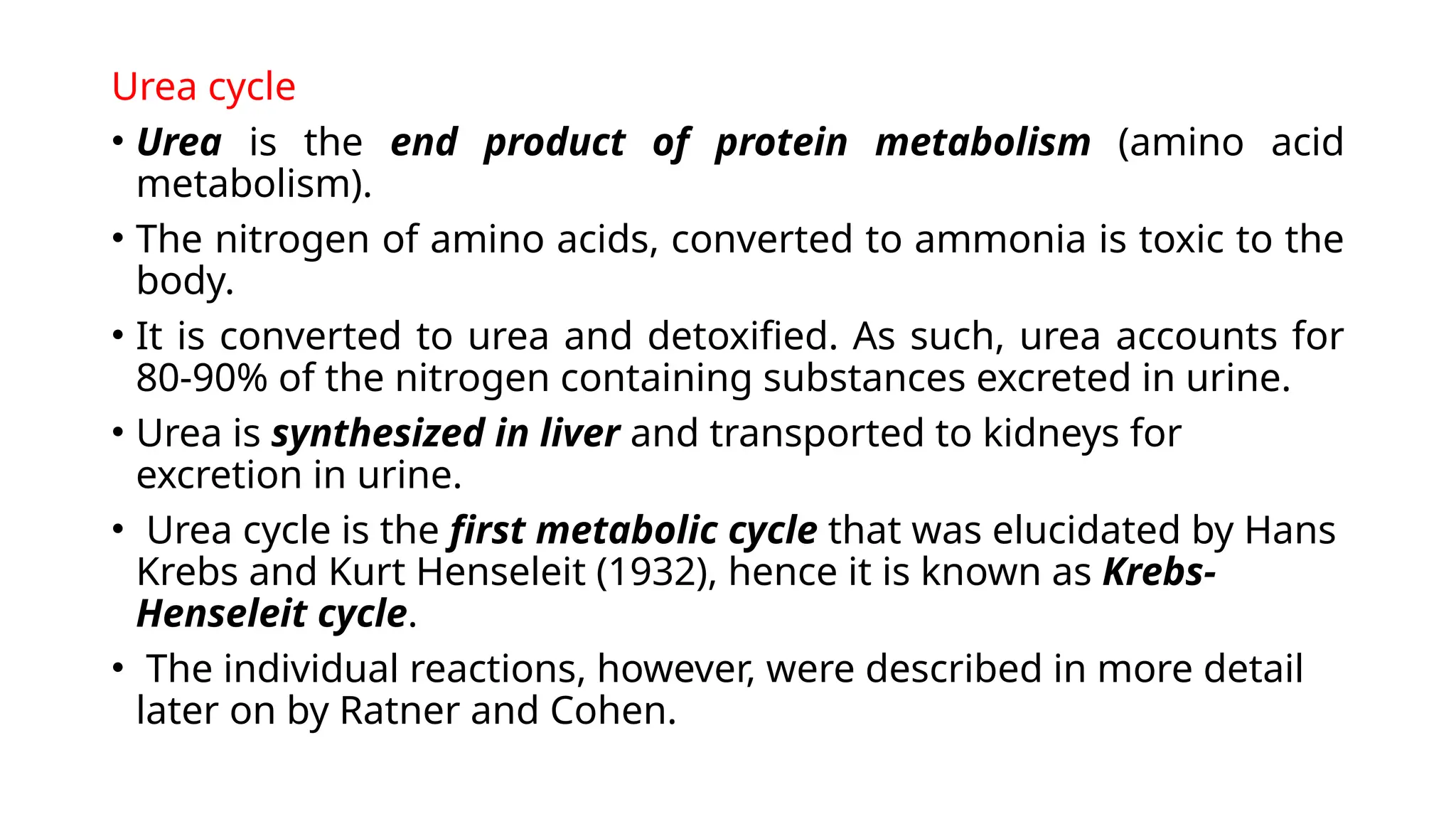 Urea cycle

• Urea is the end product of protein metabolism (amino acid metabolism).

• The nitrogen of amino acids, converted to ammonia is toxic to the body.

• It is converted to urea and detoxified. As such, urea accounts for 80-90% of the nitrogen containing substances excreted in urine.

• Urea is synthesized in liver and transported to kidneys for excretion in urine.

• Urea cycle is the first metabolic cycle that was elucidated by Hans Krebs and Kurt Henseleit (1932), hence it is known as Krebs-Henseleit cycle.

• The individual reactions, however, were described in more detail later on by Ratner and Cohen.